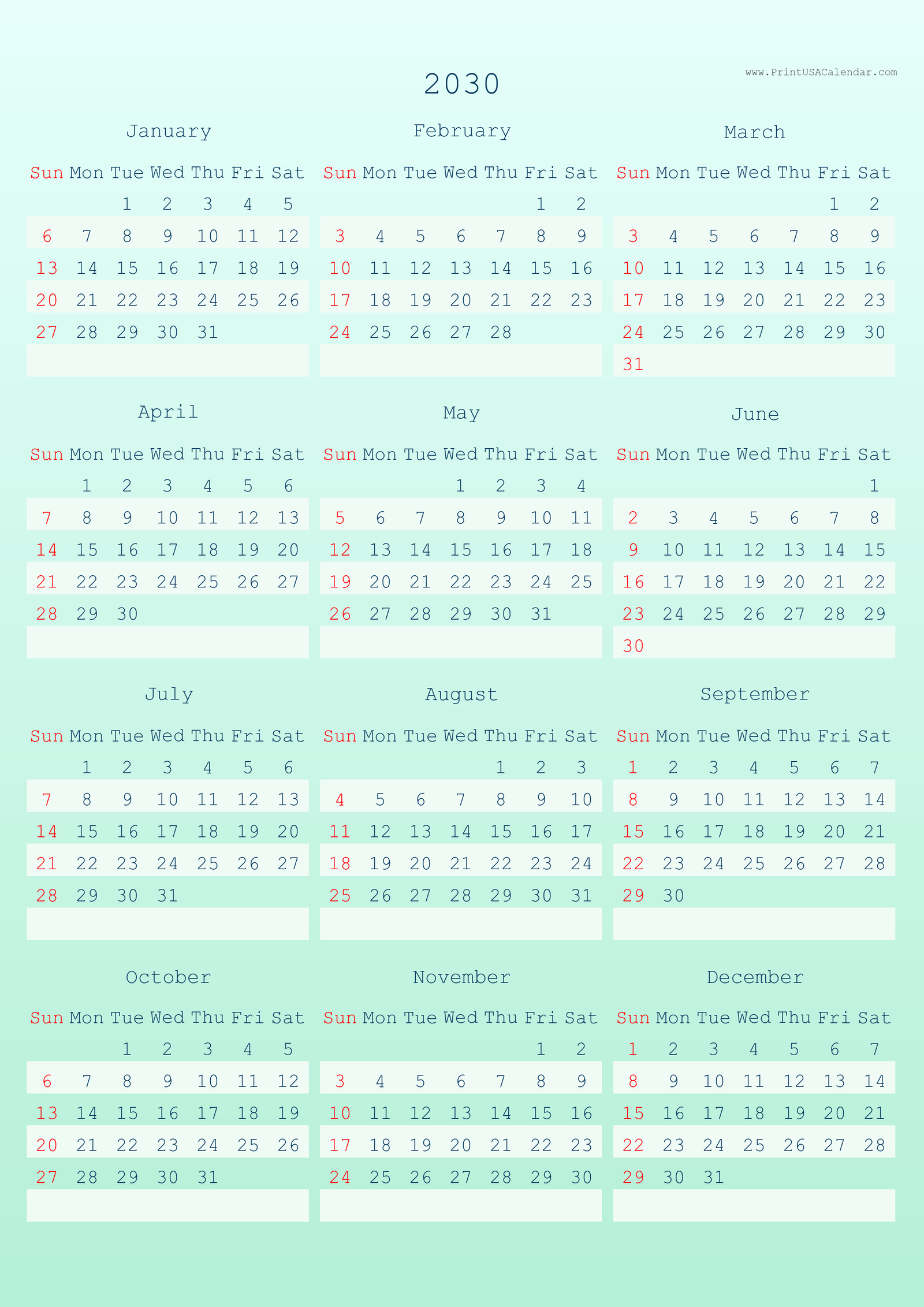 2030

www.PrintUSACalendar.com

January

| Sun | Mon | Tue | Wed | Thu | Fri | Sat |
|---|---|---|---|---|---|---|
| | | 1 | 2 | 3 | 4 | 5 |
| 6 | 7 | 8 | 9 | 10 | 11 | 12 |
| 13 | 14 | 15 | 16 | 17 | 18 | 19 |
| 20 | 21 | 22 | 23 | 24 | 25 | 26 |
| 27 | 28 | 29 | 30 | 31 | | |

February

| Sun | Mon | Tue | Wed | Thu | Fri | Sat |
|---|---|---|---|---|---|---|
| | | | | | 1 | 2 |
| 3 | 4 | 5 | 6 | 7 | 8 | 9 |
| 10 | 11 | 12 | 13 | 14 | 15 | 16 |
| 17 | 18 | 19 | 20 | 21 | 22 | 23 |
| 24 | 25 | 26 | 27 | 28 | | |

March

| Sun | Mon | Tue | Wed | Thu | Fri | Sat |
|---|---|---|---|---|---|---|
| | | | | | 1 | 2 |
| 3 | 4 | 5 | 6 | 7 | 8 | 9 |
| 10 | 11 | 12 | 13 | 14 | 15 | 16 |
| 17 | 18 | 19 | 20 | 21 | 22 | 23 |
| 24 | 25 | 26 | 27 | 28 | 29 | 30 |
| 31 | | | | | | |

April

| Sun | Mon | Tue | Wed | Thu | Fri | Sat |
|---|---|---|---|---|---|---|
| | 1 | 2 | 3 | 4 | 5 | 6 |
| 7 | 8 | 9 | 10 | 11 | 12 | 13 |
| 14 | 15 | 16 | 17 | 18 | 19 | 20 |
| 21 | 22 | 23 | 24 | 25 | 26 | 27 |
| 28 | 29 | 30 | | | | |

May

| Sun | Mon | Tue | Wed | Thu | Fri | Sat |
|---|---|---|---|---|---|---|
| | | | 1 | 2 | 3 | 4 |
| 5 | 6 | 7 | 8 | 9 | 10 | 11 |
| 12 | 13 | 14 | 15 | 16 | 17 | 18 |
| 19 | 20 | 21 | 22 | 23 | 24 | 25 |
| 26 | 27 | 28 | 29 | 30 | 31 | |

June

| Sun | Mon | Tue | Wed | Thu | Fri | Sat |
|---|---|---|---|---|---|---|
| | | | | | | 1 |
| 2 | 3 | 4 | 5 | 6 | 7 | 8 |
| 9 | 10 | 11 | 12 | 13 | 14 | 15 |
| 16 | 17 | 18 | 19 | 20 | 21 | 22 |
| 23 | 24 | 25 | 26 | 27 | 28 | 29 |
| 30 | | | | | | |

July

| Sun | Mon | Tue | Wed | Thu | Fri | Sat |
|---|---|---|---|---|---|---|
| | 1 | 2 | 3 | 4 | 5 | 6 |
| 7 | 8 | 9 | 10 | 11 | 12 | 13 |
| 14 | 15 | 16 | 17 | 18 | 19 | 20 |
| 21 | 22 | 23 | 24 | 25 | 26 | 27 |
| 28 | 29 | 30 | 31 | | | |

August

| Sun | Mon | Tue | Wed | Thu | Fri | Sat |
|---|---|---|---|---|---|---|
| | | | | 1 | 2 | 3 |
| 4 | 5 | 6 | 7 | 8 | 9 | 10 |
| 11 | 12 | 13 | 14 | 15 | 16 | 17 |
| 18 | 19 | 20 | 21 | 22 | 23 | 24 |
| 25 | 26 | 27 | 28 | 29 | 30 | 31 |

September

| Sun | Mon | Tue | Wed | Thu | Fri | Sat |
|---|---|---|---|---|---|---|
| 1 | 2 | 3 | 4 | 5 | 6 | 7 |
| 8 | 9 | 10 | 11 | 12 | 13 | 14 |
| 15 | 16 | 17 | 18 | 19 | 20 | 21 |
| 22 | 23 | 24 | 25 | 26 | 27 | 28 |
| 29 | 30 | | | | | |

October

| Sun | Mon | Tue | Wed | Thu | Fri | Sat |
|---|---|---|---|---|---|---|
| | | 1 | 2 | 3 | 4 | 5 |
| 6 | 7 | 8 | 9 | 10 | 11 | 12 |
| 13 | 14 | 15 | 16 | 17 | 18 | 19 |
| 20 | 21 | 22 | 23 | 24 | 25 | 26 |
| 27 | 28 | 29 | 30 | 31 | | |

November

| Sun | Mon | Tue | Wed | Thu | Fri | Sat |
|---|---|---|---|---|---|---|
| | | | | | 1 | 2 |
| 3 | 4 | 5 | 6 | 7 | 8 | 9 |
| 10 | 11 | 12 | 13 | 14 | 15 | 16 |
| 17 | 18 | 19 | 20 | 21 | 22 | 23 |
| 24 | 25 | 26 | 27 | 28 | 29 | 30 |

December

| Sun | Mon | Tue | Wed | Thu | Fri | Sat |
|---|---|---|---|---|---|---|
| 1 | 2 | 3 | 4 | 5 | 6 | 7 |
| 8 | 9 | 10 | 11 | 12 | 13 | 14 |
| 15 | 16 | 17 | 18 | 19 | 20 | 21 |
| 22 | 23 | 24 | 25 | 26 | 27 | 28 |
| 29 | 30 | 31 | | | | |